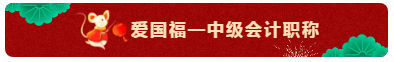 爱国福—中级会计职称